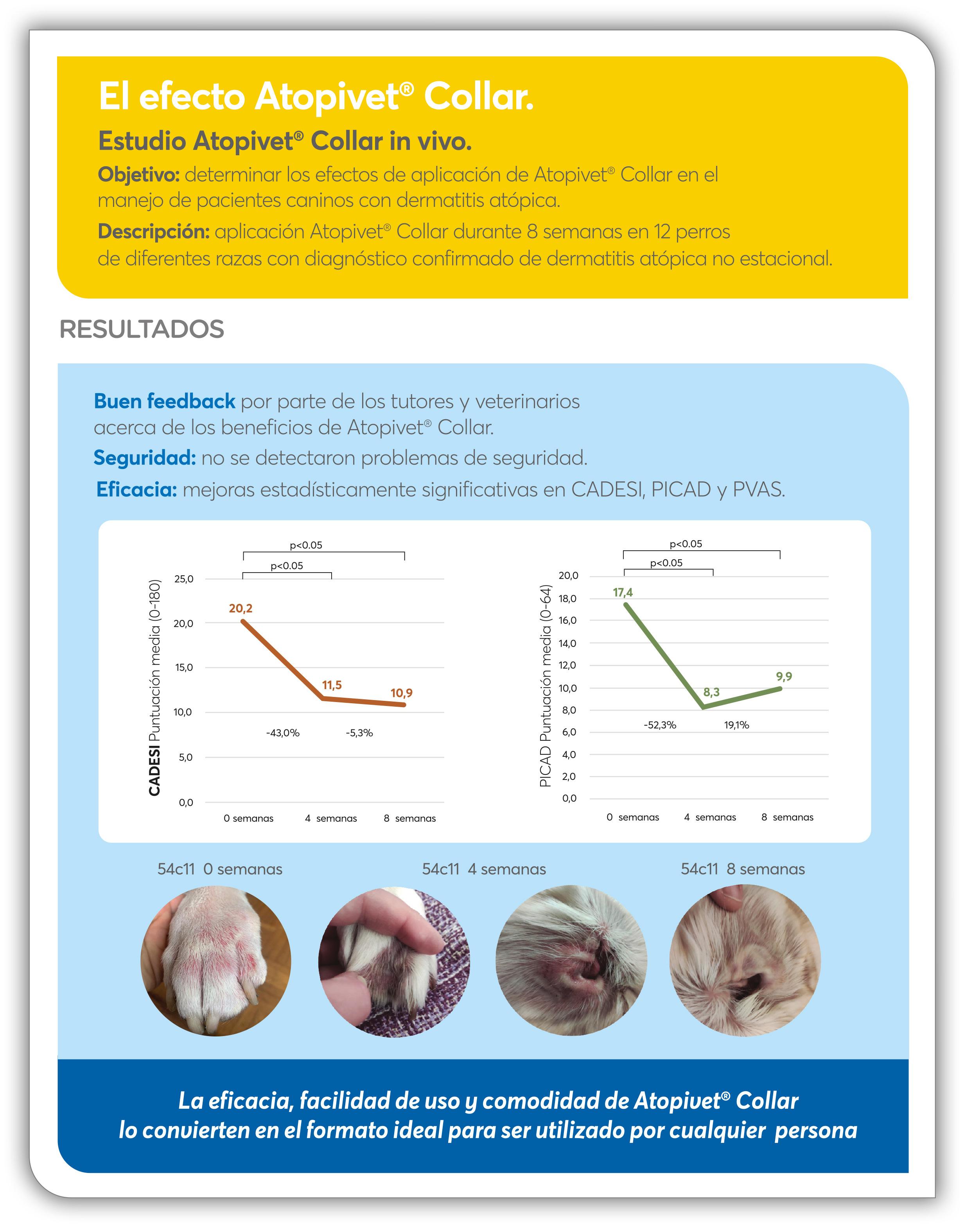 El efecto Atopivet® Collar.

Estudio Atopivet® Collar in vivo.

Objetivo: determinar los efectos de aplicación de Atopivet® Collar en el manejo de pacientes caninos con dermatitis atópica.

Descripción: aplicación Atopivet® Collar durante 8 semanas en 12 perros de diferentes razas con diagnóstico confirmado de dermatitis atópica no estacional.

RESULTADOS

Buen feedback por parte de los tutores y veterinarios acerca de los beneficios de Atopivet® Collar.

Seguridad: no se detectaron problemas de seguridad.

Eficacia: mejoras estadísticamente significativas en CADESI, PICAD y PVAS.

p<0.05
p<0.05
CADESI Puntuación media (0-180)
25,0
20,0
15,0
10,0
5,0
0,0
20,2
11,5
10,9
-43,0%
-5,3%
0 semanas
4 semanas
8 semanas

p<0.05
p<0.05
PICAD Puntuación media (0-64)
20,0
18,0
16,0
14,0
12,0
10,0
8,0
6,0
4,0
2,0
0,0
17,4
8,3
9,9
-52,3%
19,1%
0 semanas
4 semanas
8 semanas

54c11 0 semanas
54c11 4 semanas
54c11 8 semanas

La eficacia, facilidad de uso y comodidad de Atopivet® Collar lo convierten en el formato ideal para ser utilizado por cualquier persona